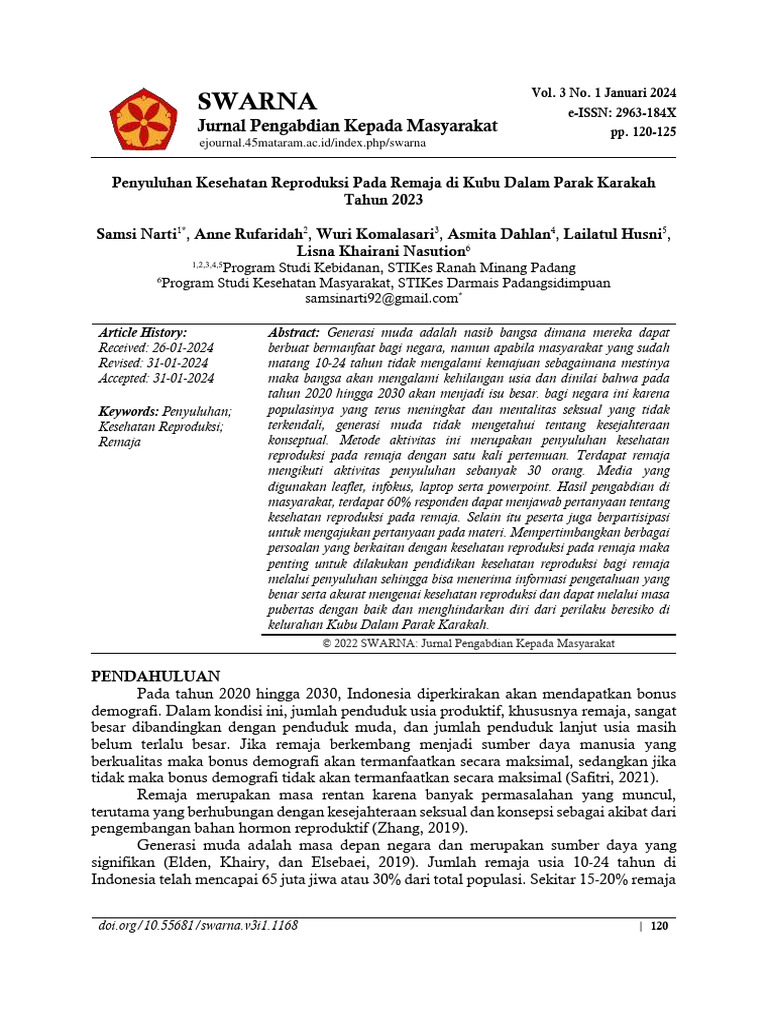 SWARNA
Jurnal Pengabdian Kepada Masyarakat
ejournal.45mataram.ac.id/index.php/swarna

Vol. 3 No. 1 Januari 2024
e-ISSN: 2963-184X
pp. 120-125

Penyuluhan Kesehatan Reproduksi Pada Remaja di Kubu Dalam Parak Karakah Tahun 2023

Samsi Narti$^{1*}$, Anne Rufaridah$^{2}$, Wuri Komalasari$^{3}$, Asmita Dahlan$^{4}$, Lailatul Husni$^{5}$, Lisna Khairani Nasution$^{6}$
$^{1,2,3,4,5}$Program Studi Kebidanan, STIKes Ranah Minang Padang
$^{6}$Program Studi Kesehatan Masyarakat, STIKes Darmais Padangsidimpuan
samsinarti92@gmail.com$^{*}$

Article History:
Received: 26-01-2024
Revised: 31-01-2024
Accepted: 31-01-2024

Keywords: Penyuluhan; Kesehatan Reproduksi; Remaja

Abstract: Generasi muda adalah nasib bangsa dimana mereka dapat berbuat bermanfaat bagi negara, namun apabila masyarakat yang sudah matang 10-24 tahun tidak mengalami kemajuan sebagaimana mestinya maka bangsa akan mengalami kehilangan usia dan dinilai bahwa pada tahun 2020 hingga 2030 akan menjadi isu besar. bagi negara ini karena populasinya yang terus meningkat dan mentalitas seksual yang tidak terkendali, generasi muda tidak mengetahui tentang kesejahteraan konseptual. Metode aktivitas ini merupakan penyuluhan kesehatan reproduksi pada remaja dengan satu kali pertemuan. Terdapat remaja mengikuti aktivitas penyuluhan sebanyak 30 orang. Media yang digunakan leaflet, infokus, laptop serta powerpoint. Hasil pengabdian di masyarakat, terdapat 60% responden dapat menjawab pertanyaan tentang kesehatan reproduksi pada remaja. Selain itu peserta juga berpartisipasi untuk mengajukan pertanyaan pada materi. Mempertimbangkan berbagai persoalan yang berkaitan dengan kesehatan reproduksi pada remaja maka penting untuk dilakukan pendidikan kesehatan reproduksi bagi remaja melalui penyuluhan sehingga bisa menerima informasi pengetahuan yang benar serta akurat mengenai kesehatan reproduksi dan dapat melalui masa pubertas dengan baik dan menghindarkan diri dari perilaku beresiko di kelurahan Kubu Dalam Parak Karakah.

© 2022 SWARNA: Jurnal Pengabdian Kepada Masyarakat

PENDAHULUAN
Pada tahun 2020 hingga 2030, Indonesia diperkirakan akan mendapatkan bonus demografi. Dalam kondisi ini, jumlah penduduk usia produktif, khususnya remaja, sangat besar dibandingkan dengan penduduk muda, dan jumlah penduduk lanjut usia masih belum terlalu besar. Jika remaja berkembang menjadi sumber daya manusia yang berkualitas maka bonus demografi akan termanfaatkan secara maksimal, sedangkan jika tidak maka bonus demografi tidak akan termanfaatkan secara maksimal (Safitri, 2021).

Remaja merupakan masa rentan karena banyak permasalahan yang muncul, terutama yang berhubungan dengan kesejahteraan seksual dan konsepsi sebagai akibat dari pengembangan bahan hormon reproduktif (Zhang, 2019).

Generasi muda adalah masa depan negara dan merupakan sumber daya yang signifikan (Elden, Khairy, dan Elsebaei, 2019). Jumlah remaja usia 10-24 tahun di Indonesia telah mencapai 65 juta jiwa atau 30% dari total populasi. Sekitar 15-20% remaja

doi.org/10.55681/swarna.v3i1.1168 | 120